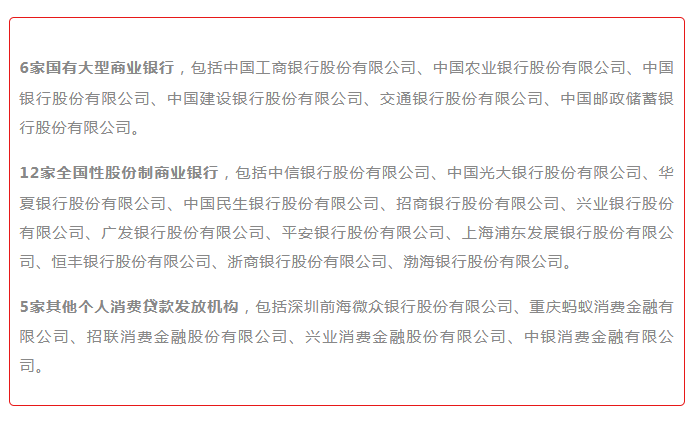 6家国有大型商业银行，包括中国工商银行股份有限公司、中国农业银行股份有限公司、中国银行股份有限公司、中国建设银行股份有限公司、交通银行股份有限公司、中国邮政储蓄银行股份有限公司。

12家全国性股份制商业银行，包括中信银行股份有限公司、中国光大银行股份有限公司、华夏银行股份有限公司、中国民生银行股份有限公司、招商银行股份有限公司、兴业银行股份有限公司、广发银行股份有限公司、平安银行股份有限公司、上海浦东发展银行股份有限公司、恒丰银行股份有限公司、浙商银行股份有限公司、渤海银行股份有限公司。

5家其他个人消费贷款发放机构，包括深圳前海微众银行股份有限公司、重庆蚂蚁消费金融有限公司、招联消费金融股份有限公司、兴业消费金融股份有限公司、中银消费金融有限公司。